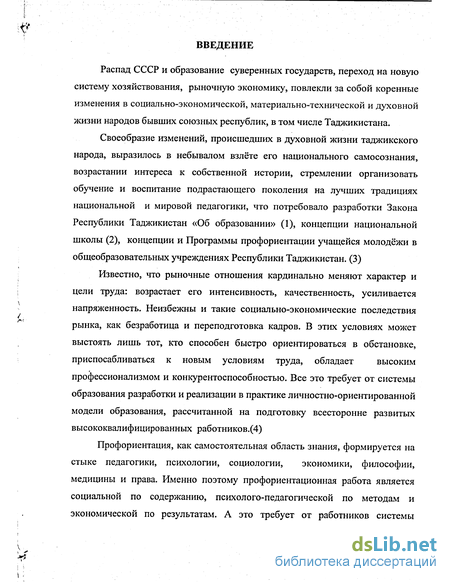 ВВЕДЕНИЕ

Распад СССР и образование суверенных государств, переход на новую систему хозяйствования, рыночную экономику, повлекли за собой коренные изменения в социально-экономической, материально-технической и духовной жизни народов бывших союзных республик, в том числе Таджикистана.

Своеобразие изменений, происшедших в духовной жизни таджикского народа, выразилось в небывалом взлёте его национального самосознания, возрастании интереса к собственной истории, стремлении организовать обучение и воспитание подрастающего поколения на лучших традициях национальной и мировой педагогики, что потребовало разработки Закона Республики Таджикистан «Об образовании» (1), концепции национальной школы (2), концепции и Программы профориентации учащейся молодёжи в общеобразовательных учреждениях Республики Таджикистан. (3)

Известно, что рыночные отношения кардинально меняют характер и цели труда: возрастает его интенсивность, качественность, усиливается напряженность. Неизбежны и такие социально-экономические последствия рынка, как безработица и переподготовка кадров. В этих условиях может выстоять лишь тот, кто способен быстро ориентироваться в обстановке, приспосабливаться к новым условиям труда, обладает высоким профессионализмом и конкурентоспособностью. Все это требует от системы образования разработки и реализации в практике личностно-ориентированной модели образования, рассчитанной на подготовку всесторонне развитых высококвалифицированных работников.(4)

Профориентация, как самостоятельная область знания, формируется на стыке педагогики, психологии, социологии, экономики, философии, медицины и права. Именно поэтому профориентационная работа является социальной по содержанию, психолого-педагогической по методам и экономической по результатам. А это требует от работников системы

dsLib.net
библиотека диссертаций